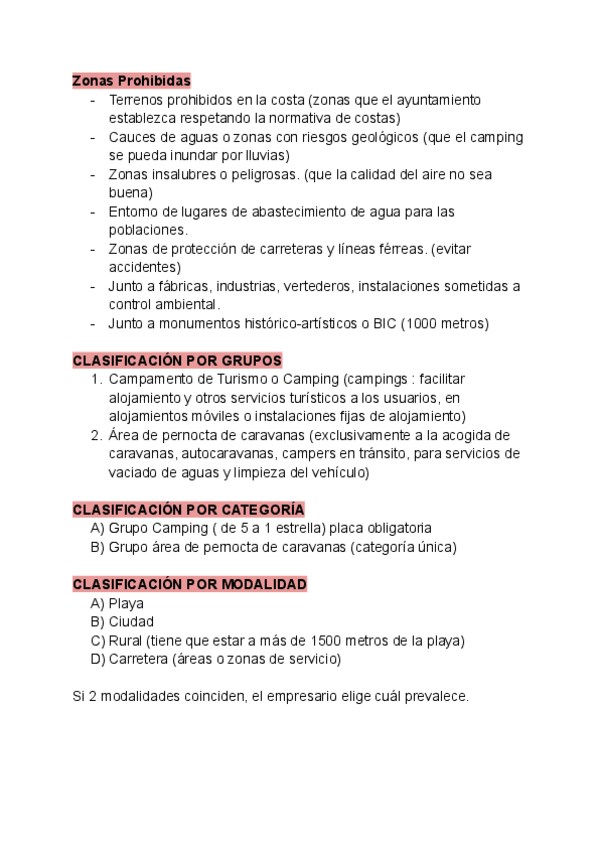 Zonas Prohibidas
- Terrenos prohibidos en la costa (zonas que el ayuntamiento establezca respetando la normativa de costas)
- Cauces de aguas o zonas con riesgos geológicos (que el camping se pueda inundar por lluvias)
- Zonas insalubres o peligrosas. (que la calidad del aire no sea buena)
- Entorno de lugares de abastecimiento de agua para las poblaciones.
- Zonas de protección de carreteras y líneas férreas. (evitar accidentes)
- Junto a fábricas, industrias, vertederos, instalaciones sometidas a control ambiental.
- Junto a monumentos histórico-artísticos o BIC (1000 metros)

CLASIFICACIÓN POR GRUPOS
1. Campamento de Turismo o Camping (campings : facilitar alojamiento y otros servicios turísticos a los usuarios, en alojamientos móviles o instalaciones fijas de alojamiento)
2. Área de pernocta de caravanas (exclusivamente a la acogida de caravanas, autocaravanas, campers en tránsito, para servicios de vaciado de aguas y limpieza del vehículo)

CLASIFICACIÓN POR CATEGORÍA
A) Grupo Camping ( de 5 a 1 estrella) placa obligatoria
B) Grupo área de pernocta de caravanas (categoría única)

CLASIFICACIÓN POR MODALIDAD
A) Playa
B) Ciudad
C) Rural (tiene que estar a más de 1500 metros de la playa)
D) Carretera (áreas o zonas de servicio)

Si 2 modalidades coinciden, el empresario elige cuál prevalece.